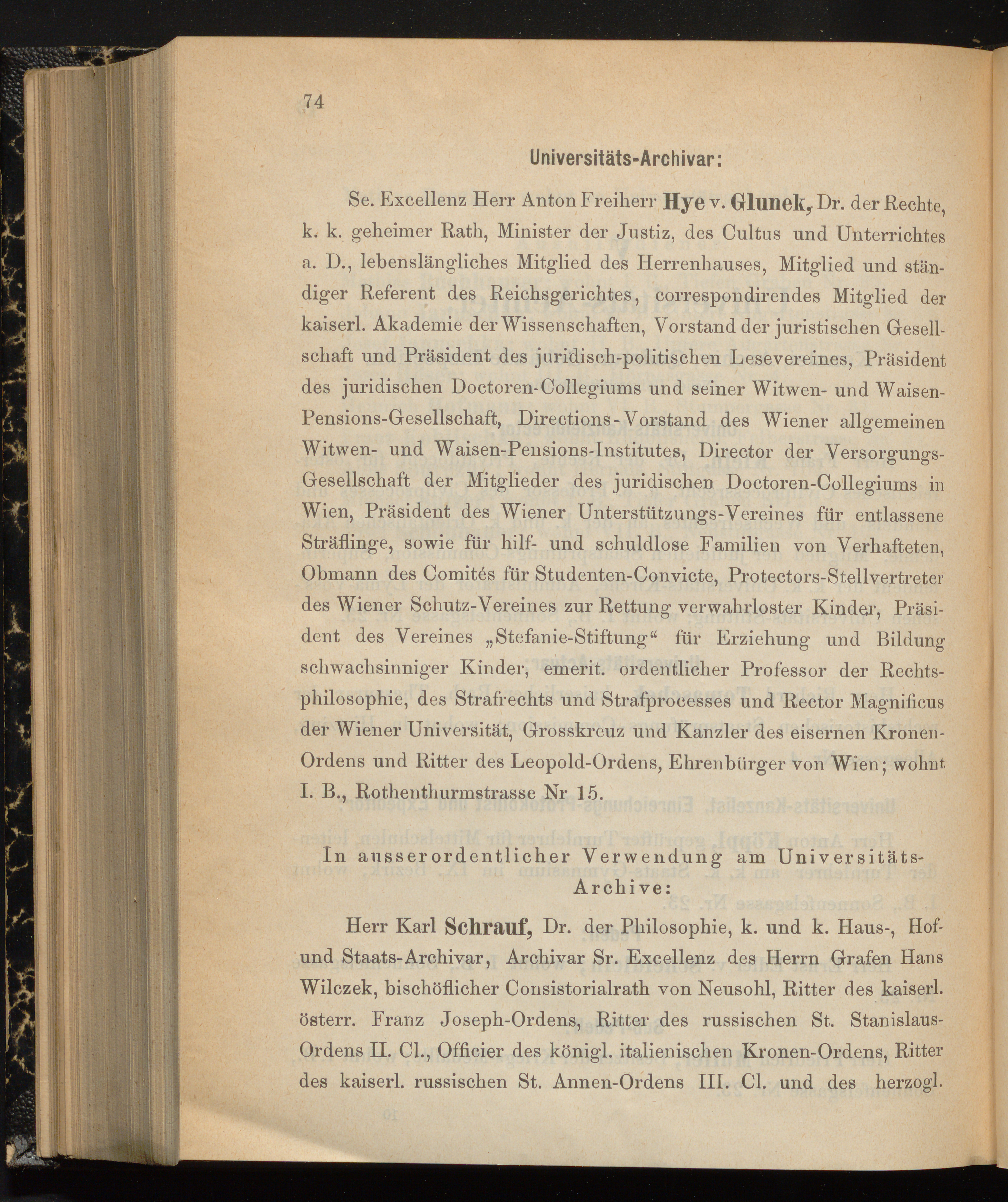 74

Universitäts-Archivar:

Se. Excellenz Herr Anton Freiherr Hye v. Glunek, Dr. der Rechte, k. k. geheimer Rath, Minister der Justiz, des Cultus und Unterrichtes a. D., lebenslängliches Mitglied des Herrenhauses, Mitglied und ständiger Referent des Reichsgerichtes, correspondirendes Mitglied der kaiserl. Akademie der Wissenschaften, Vorstand der juristischen Gesellschaft und Präsident des juridisch-politischen Lesevereines, Präsident des juridischen Doctoren-Collegiums und seiner Witwen- und Waisen-Pensions-Gesellschaft, Directions-Vorstand des Wiener allgemeinen Witwen- und Waisen-Pensions-Institutes, Director der Versorgungs-Gesellschaft der Mitglieder des juridischen Doctoren-Collegiums in Wien, Präsident des Wiener Unterstützungs-Vereines für entlassene Sträflinge, sowie für hilf- und schuldlose Familien von Verhafteten, Obmann des Comités für Studenten-Convicte, Protectors-Stellvertreter des Wiener Schutz-Vereines zur Rettung verwahrloster Kinder, Präsident des Vereines „Stefanie-Stiftung“ für Erziehung und Bildung schwachsinniger Kinder, emerit. ordentlicher Professor der Rechtsphilosophie, des Strafrechts und Strafprocesses und Rector Magnificus der Wiener Universität, Grosskreuz und Kanzler des eisernen Kronen-Ordens und Ritter des Leopold-Ordens, Ehrenbürger von Wien; wohnt I. B., Rothenthurmstrasse Nr 15.

In ausserordentlicher Verwendung am Universitäts-Archive:

Herr Karl Schrauf, Dr. der Philosophie, k. und k. Haus-, Hof- und Staats-Archivar, Archivar Sr. Excellenz des Herrn Grafen Hans Wilczek, bischöflicher Consistorialrath von Neusohl, Ritter des kaiserl. österr. Franz Joseph-Ordens, Ritter des russischen St. Stanislaus-Ordens II. Cl., Officier des königl. italienischen Kronen-Ordens, Ritter des kaiserl. russischen St. Annen-Ordens III. Cl. und des herzogl.